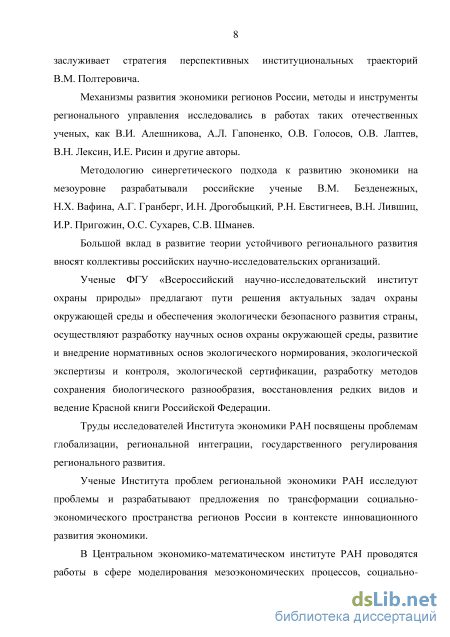 8

заслуживает стратегия перспективных институциональных траекторий В.М. Полтеровича.

Механизмы развития экономики регионов России, методы и инструменты регионального управления исследовались в работах таких отечественных ученых, как В.И. Алешникова, А.Л. Гапоненко, О.В. Голосов, О.В. Лаптев, В.Н. Лексин, И.Е. Рисин и другие авторы.

Методологию синергетического подхода к развитию экономики на мезоуровне разрабатывали российские ученые В.М. Безденежных, Н.Х. Вафина, А.Г. Гранберг, И.Н. Дрогобыцкий, Р.Н. Евстигнеев, В.Н. Лившиц, И.Р. Пригожин, О.С. Сухарев, С.В. Шманев.

Большой вклад в развитие теории устойчивого регионального развития вносят коллективы российских научно-исследовательских организаций.

Ученые ФГУ «Всероссийский научно-исследовательский институт охраны природы» предлагают пути решения актуальных задач охраны окружающей среды и обеспечения экологически безопасного развития страны, осуществляют разработку научных основ охраны окружающей среды, развитие и внедрение нормативных основ экологического нормирования, экологической экспертизы и контроля, экологической сертификации, разработку методов сохранения биологического разнообразия, восстановления редких видов и ведение Красной книги Российской Федерации.

Труды исследователей Института экономики РАН посвящены проблемам глобализации, региональной интеграции, государственного регулирования регионального развития.

Ученые Института проблем региональной экономики РАН исследуют проблемы и разрабатывают предложения по трансформации социально-экономического пространства регионов России в контексте инновационного развития экономики.

В Центральном экономико-математическом институте РАН проводятся работы в сфере моделирования мезоэкономических процессов, социально-

dsLib.net
библиотека диссертаций